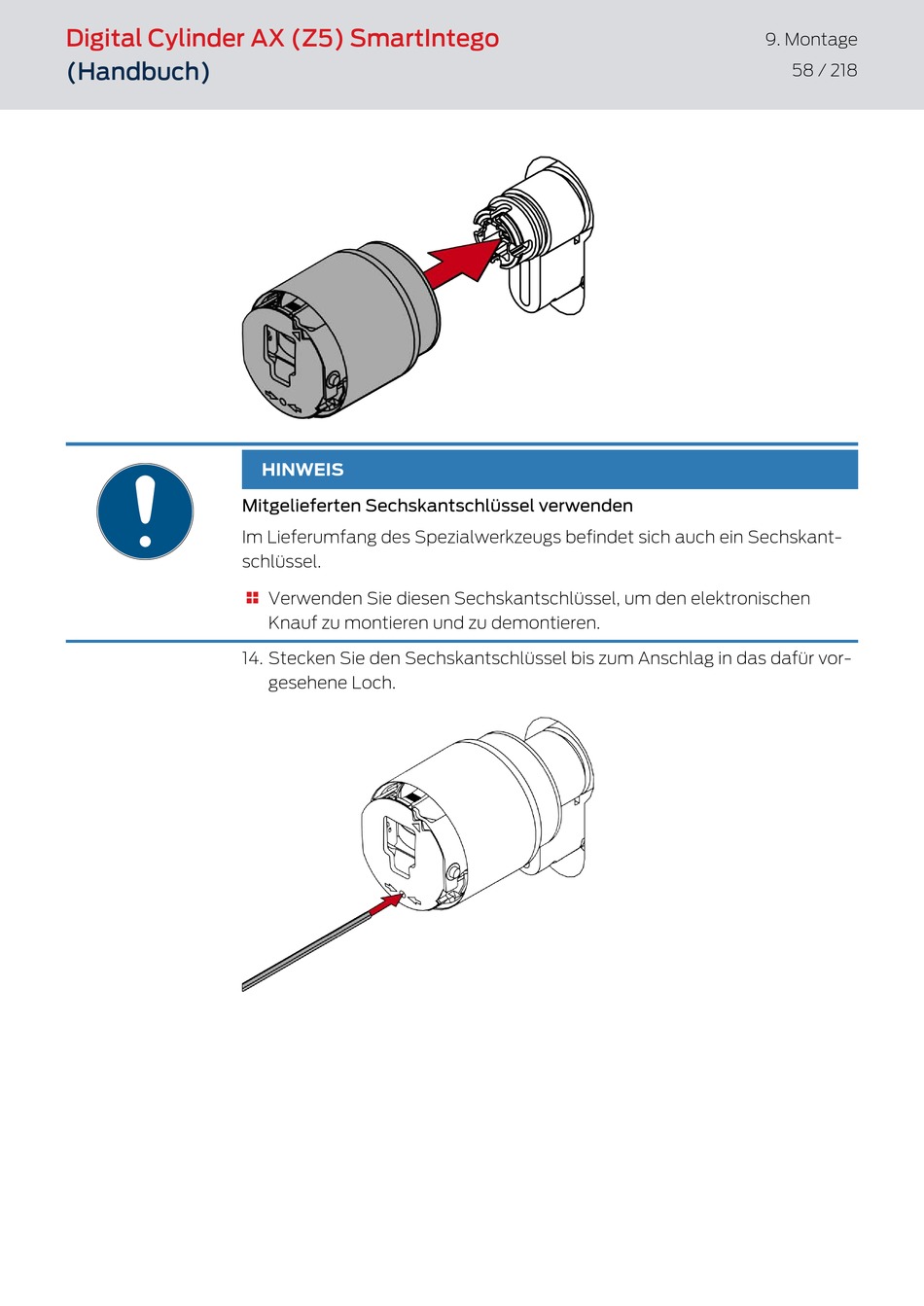 Digital Cylinder AX (Z5) SmartIntego (Handbuch)

9. Montage
58 / 218

HINWEIS

Mitgelieferten Sechskantschlüssel verwenden

Im Lieferumfang des Spezialwerkzeugs befindet sich auch ein Sechskantschlüssel.

Verwenden Sie diesen Sechskantschlüssel, um den elektronischen Knauf zu montieren und zu demontieren.

14. Stecken Sie den Sechskantschlüssel bis zum Anschlag in das dafür vorgesehene Loch.